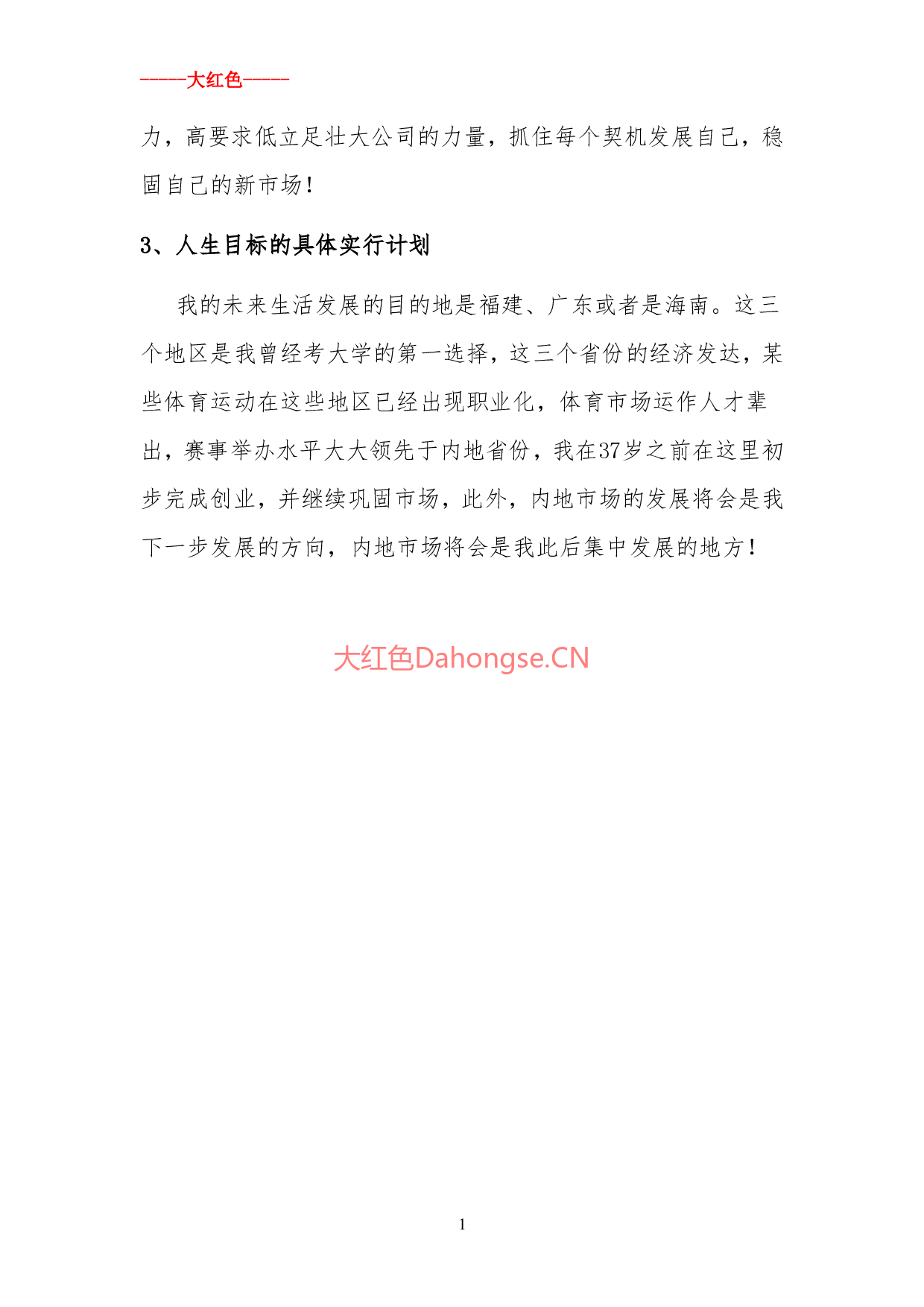 -----大红色-----

力，高要求低立足壮大公司的力量，抓住每个契机发展自己，稳固自己的新市场！

3、人生目标的具体实行计划

我的未来生活发展的目的地是福建、广东或者是海南。这三个地区是我曾经考大学的第一选择，这三个省份的经济发达，某些体育运动在这些地区已经出现职业化，体育市场运作人才辈出，赛事举办水平大大领先于内地省份，我在37岁之前在这里初步完成创业，并继续巩固市场，此外，内地市场的发展将会是我下一步发展的方向，内地市场将会是我此后集中发展的地方！

大红色Dahongse.CN

1